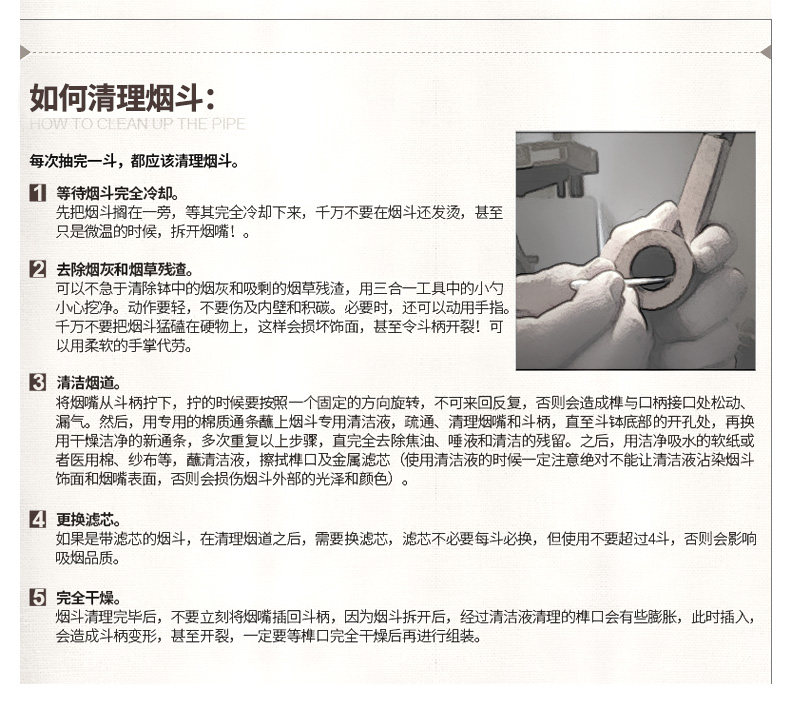 如何清理烟斗：
HOW TO CLEAN UP THE PIPE

每次抽完一斗，都应该清理烟斗。

1 等待烟斗完全冷却。
先把烟斗搁在一旁，等其完全冷却下来，千万不要在烟斗还发烫，甚至只是微温的时候，拆开烟嘴！。

2 去除烟灰和烟草残渣。
可以不急于清除钵中的烟灰和吸剩的烟草残渣，用三合一工具中的小勺小心挖净。动作要轻，不要伤及内壁和积碳。必要时，还可以动用手指。千万不要把烟斗猛磕在硬物上，这样会损坏饰面，甚至令斗柄开裂！可以用柔软的手掌代劳。

3 清洁烟道。
将烟嘴从斗柄拧下，拧的时候要按照一个固定的方向旋转，不可来回反复，否则会造成榫与口柄接口处松动、漏气。然后，用专用的棉质通条蘸上烟斗专用清洁液，疏通、清理烟嘴和斗柄，直至斗钵底部的开孔处，再换用干燥洁净的新通条，多次重复以上步骤，直完全去除焦油、唾液和清洁的残留。之后，用洁净吸水的软纸或者医用棉、纱布等，蘸清洁液，擦拭榫口及金属滤芯（使用清洁液的时候一定注意绝对不能让清洁液沾染烟斗饰面和烟嘴表面，否则会损伤烟斗外部的光泽和颜色）。

4 更换滤芯。
如果是带滤芯的烟斗，在清理烟道之后，需要换滤芯，滤芯不必要每斗必换，但使用不要超过4斗，否则会影响吸烟品质。

5 完全干燥。
烟斗清理完毕后，不要立刻将烟嘴插回斗柄，因为烟斗拆开后，经过清洁液清理的榫口会有些膨胀，此时插入，会造成斗柄变形，甚至开裂，一定要等榫口完全干燥后再进行组装。